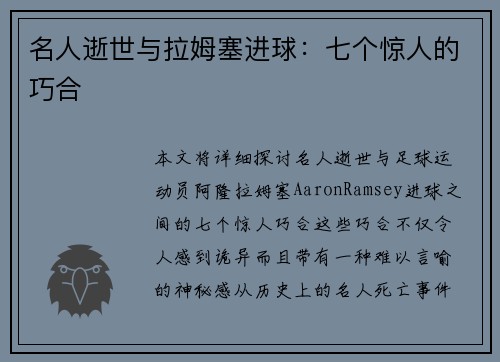 名人逝世与拉姆塞进球：七个惊人的巧合

本文将详细探讨名人逝世与足球运动员阿隆拉姆塞AaronRamsey进球之间的七个惊人巧合这些巧合不仅令人感到诡异而且带有一种难以言喻的神秘感从历史上的名人死亡事件